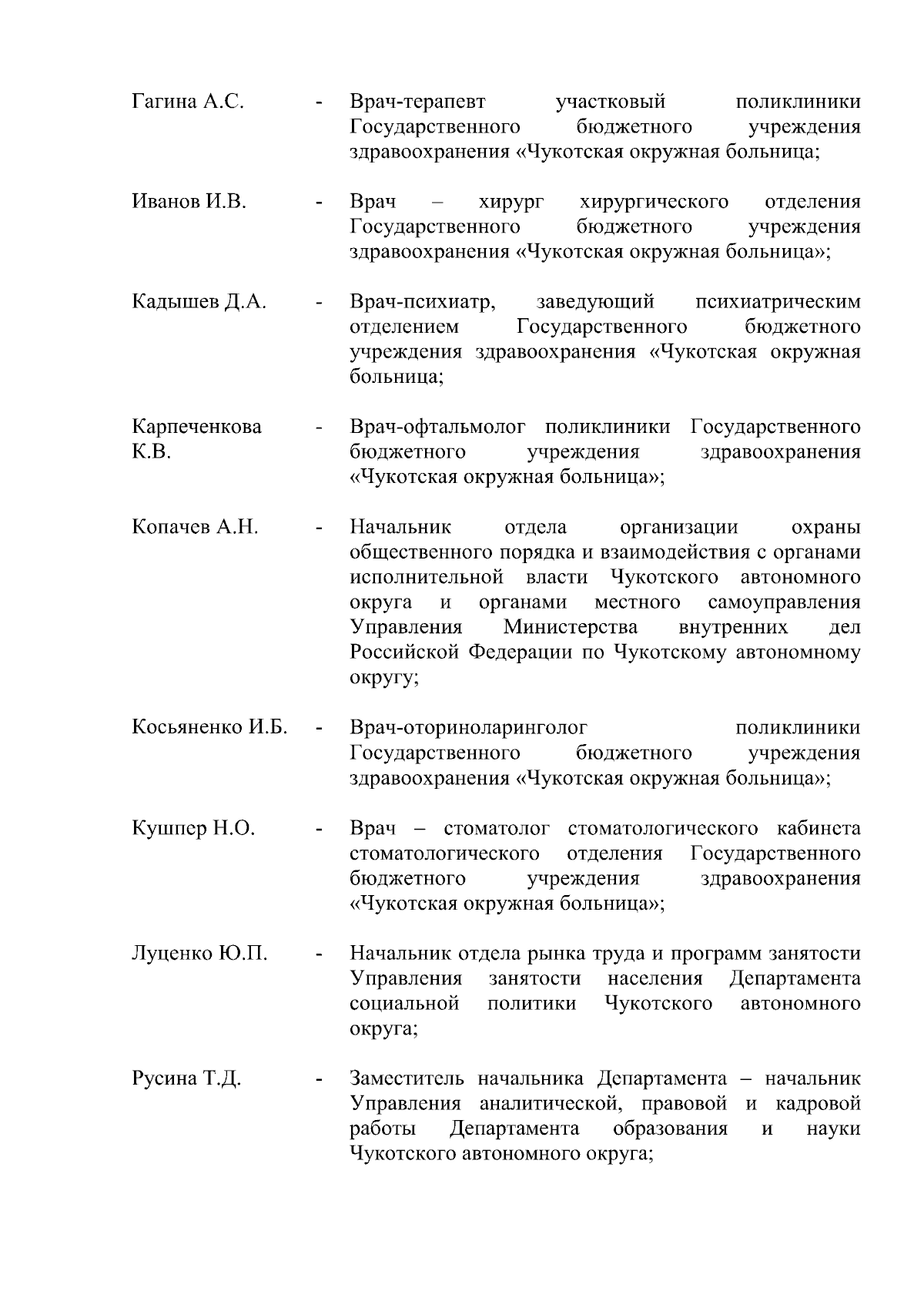 Гагина А.С. - Врач-терапевт участковый поликлиники Государственного бюджетного учреждения здравоохранения «Чукотская окружная больница;

Иванов И.В. - Врач – хирург хирургического отделения Государственного бюджетного учреждения здравоохранения «Чукотская окружная больница»;

Кадышев Д.А. - Врач-психиатр, заведующий психиатрическим отделением Государственного бюджетного учреждения здравоохранения «Чукотская окружная больница;

Карпеченкова К.В. - Врач-офтальмолог поликлиники Государственного бюджетного учреждения здравоохранения «Чукотская окружная больница»;

Копачев А.Н. - Начальник отдела организации охраны общественного порядка и взаимодействия с органами исполнительной власти Чукотского автономного округа и органами местного самоуправления Управления Министерства внутренних дел Российской Федерации по Чукотскому автономному округу;

Косьяненко И.Б. - Врач-оториноларинголог поликлиники Государственного бюджетного учреждения здравоохранения «Чукотская окружная больница»;

Кушпер Н.О. - Врач – стоматолог стоматологического кабинета стоматологического отделения Государственного бюджетного учреждения здравоохранения «Чукотская окружная больница»;

Луценко Ю.П. - Начальник отдела рынка труда и программ занятости Управления занятости населения Департамента социальной политики Чукотского автономного округа;

Русина Т.Д. - Заместитель начальника Департамента – начальник Управления аналитической, правовой и кадровой работы Департамента образования и науки Чукотского автономного округа;